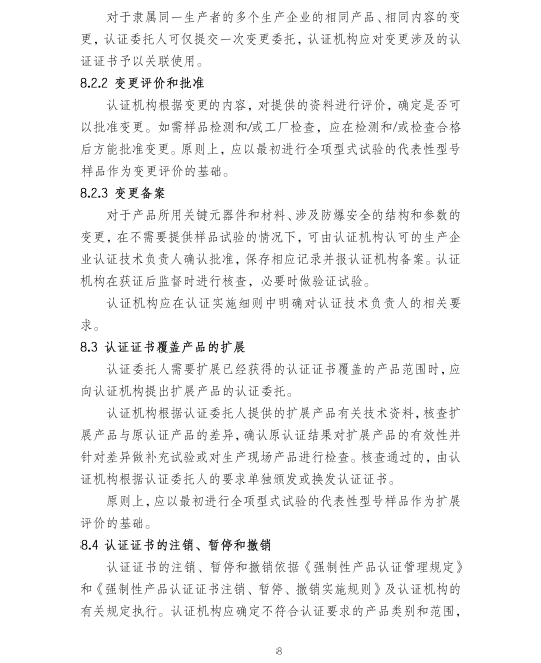 对于隶属同一生产者的多个生产企业的相同产品、相同内容的变更，认证委托人可仅提交一次变更委托，认证机构应对变更涉及的认证证书予以关联使用。

8.2.2 变更评价和批准

认证机构根据变更的内容，对提供的资料进行评价，确定是否可以批准变更。如需样品检测和/或工厂检查，应在检测和/或检查合格后方能批准变更。原则上，应以最初进行全项型式试验的代表性型号样品作为变更评价的基础。

8.2.3 变更备案

对于产品所用关键元器件和材料、涉及防爆安全的结构和参数的变更，在不需要提供样品试验的情况下，可由认证机构认可的生产企业认证技术负责人确认批准，保存相应记录并报认证机构备案。认证机构在获证后监督时进行核查，必要时做验证试验。

认证机构应在认证实施细则中明确对认证技术负责人的相关要求。

8.3 认证证书覆盖产品的扩展

认证委托人需要扩展已经获得的认证证书覆盖的产品范围时，应向认证机构提出扩展产品的认证委托。

认证机构根据认证委托人提供的扩展产品有关技术资料，核查扩展产品与原认证产品的差异，确认原认证结果对扩展产品的有效性并针对差异做补充试验或对生产现场产品进行检查。核查通过的，由认证机构根据认证委托人的要求单独颁发或换发认证证书。

原则上，应以最初进行全项型式试验的代表性型号样品作为扩展评价的基础。

8.4 认证证书的注销、暂停和撤销

认证证书的注销、暂停和撤销依据《强制性产品认证管理规定》和《强制性产品认证证书注销、暂停、撤销实施规则》及认证机构的有关规定执行。认证机构应确定不符合认证要求的产品类别和范围，

8